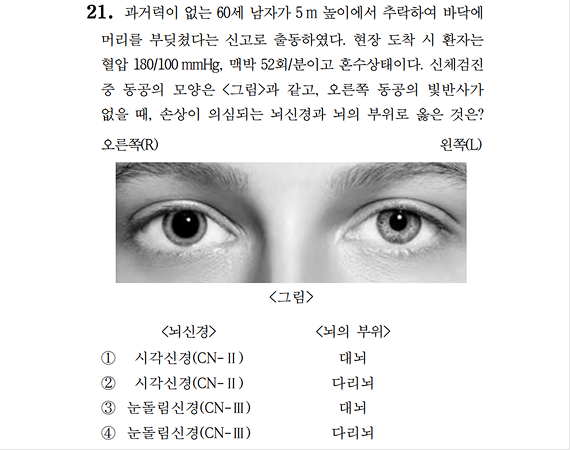 21. 과거력이 없는 60세 남자가 5 m 높이에서 추락하여 바닥에 머리를 부딪쳤다는 신고로 출동하였다. 현장 도착 시 환자는 혈압 180/100 mmHg, 맥박 52회/분이고 혼수상태이다. 신체검진 중 동공의 모양은 <그림>과 같고, 오른쪽 동공의 빛반사가 없을 때, 손상이 의심되는 뇌신경과 뇌의 부위로 옳은 것은?

오른쪽(R)

왼쪽(L)

<그림>

<뇌신경> <뇌의 부위>

① 시각신경(CN-Ⅱ) 대뇌

② 시각신경(CN-Ⅱ) 다리뇌

③ 눈돌림신경(CN-Ⅲ) 대뇌

④ 눈돌림신경(CN-Ⅲ) 다리뇌